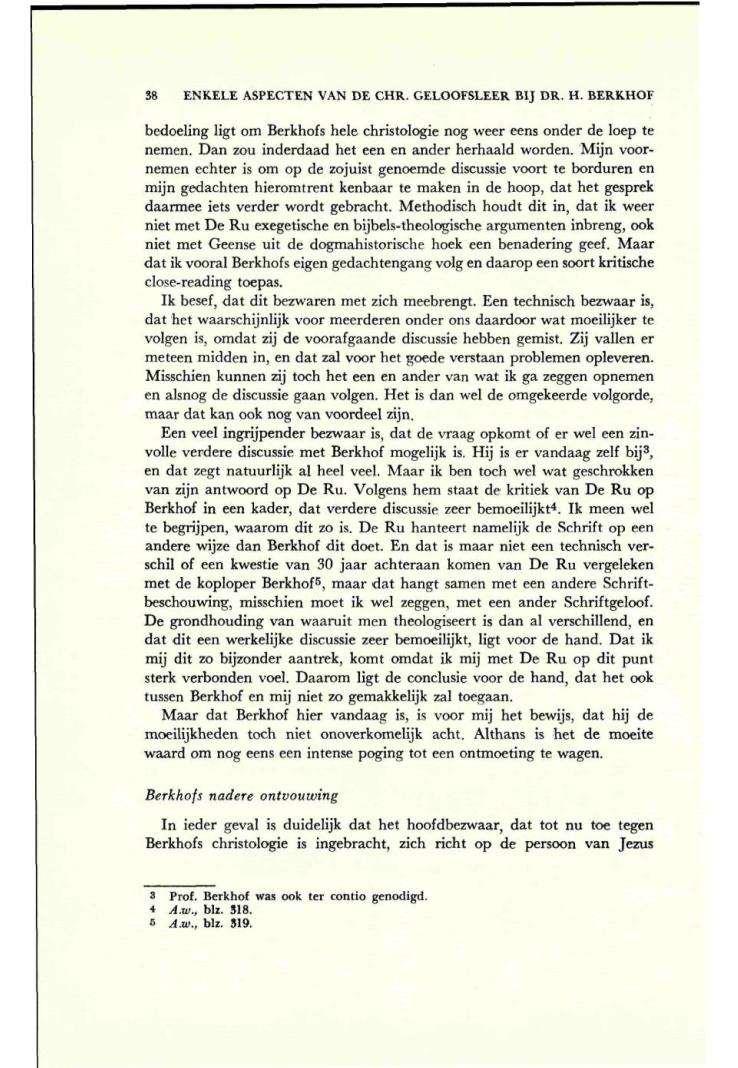 38 ENKELE ASPECTEN VAN DE CHR. GELOOFSLEER BIJ DR. H. BERKHOF

bedoeling ligt om Berkhofs hele christologie nog weer eens onder de loep te nemen. Dan zou inderdaad het een en ander herhaald worden. Mijn voornemen echter is om op de zojuist genoemde discussie voort te borduren en mijn gedachten hieromtrent kenbaar te maken in de hoop, dat het gesprek daarmee iets verder wordt gebracht. Methodisch houdt dit in, dat ik weer niet met De Ru exegetische en bijbels-theologische argumenten inbreng, ook niet met Geense uit de dogmahistorische hoek een benadering geef. Maar dat ik vooral Berkhofs eigen gedachtengang volg en daarop een soort kritische close-reading toepas.

Ik besef, dat dit bezwaren met zich meebrengt. Een technisch bezwaar is, dat het waarschijnlijk voor meerderen onder ons daardoor wat moeilijker te volgen is, omdat zij de voorafgaande discussie hebben gemist. Zij vallen er meteen midden in, en dat zal voor het goede verstaan problemen opleveren. Misschien kunnen zij toch het een en ander van wat ik ga zeggen opnemen en alsnog de discussie gaan volgen. Het is dan wel de omgekeerde volgorde, maar dat kan ook nog van voordeel zijn.

Een veel ingrijpender bezwaar is, dat de vraag opkomt of er wel een zinvolle verdere discussie met Berkhof mogelijk is. Hij is er vandaag zelf bij$^3$, en dat zegt natuurlijk al heel veel. Maar ik ben toch wel wat geschrokken van zijn antwoord op De Ru. Volgens hem staat de kritiek van De Ru op Berkhof in een kader, dat verdere discussie zeer bemoeilijkt$^4$. Ik meen wel te begrijpen, waarom dit zo is. De Ru hanteert namelijk de Schrift op een andere wijze dan Berkhof dit doet. En dat is maar niet een technisch verschil of een kwestie van 30 jaar achteraan komen van De Ru vergeleken met de koploper Berkhof$^5$, maar dat hangt samen met een andere Schriftbeschouwing, misschien moet ik wel zeggen, met een ander Schriftgeloof. De grondhouding van waaruit men theologiseert is dan al verschillend, en dat dit een werkelijke discussie zeer bemoeilijkt, ligt voor de hand. Dat ik mij dit zo bijzonder aantrek, komt omdat ik mij met De Ru op dit punt sterk verbonden voel. Daarom ligt de conclusie voor de hand, dat het ook tussen Berkhof en mij niet zo gemakkelijk zal toegaan.

Maar dat Berkhof hier vandaag is, is voor mij het bewijs, dat hij de moeilijkheden toch niet onoverkomelijk acht. Althans is het de moeite waard om nog eens een intense poging tot een ontmoeting te wagen.

Berkhofs nadere ontvouwing

In ieder geval is duidelijk dat het hoofdbezwaar, dat tot nu toe tegen Berkhofs christologie is ingebracht, zich richt op de persoon van Jezus

3 Prof. Berkhof was ook ter contio genodigd.
4 A.w., blz. 318.
5 A.w., blz. 319.